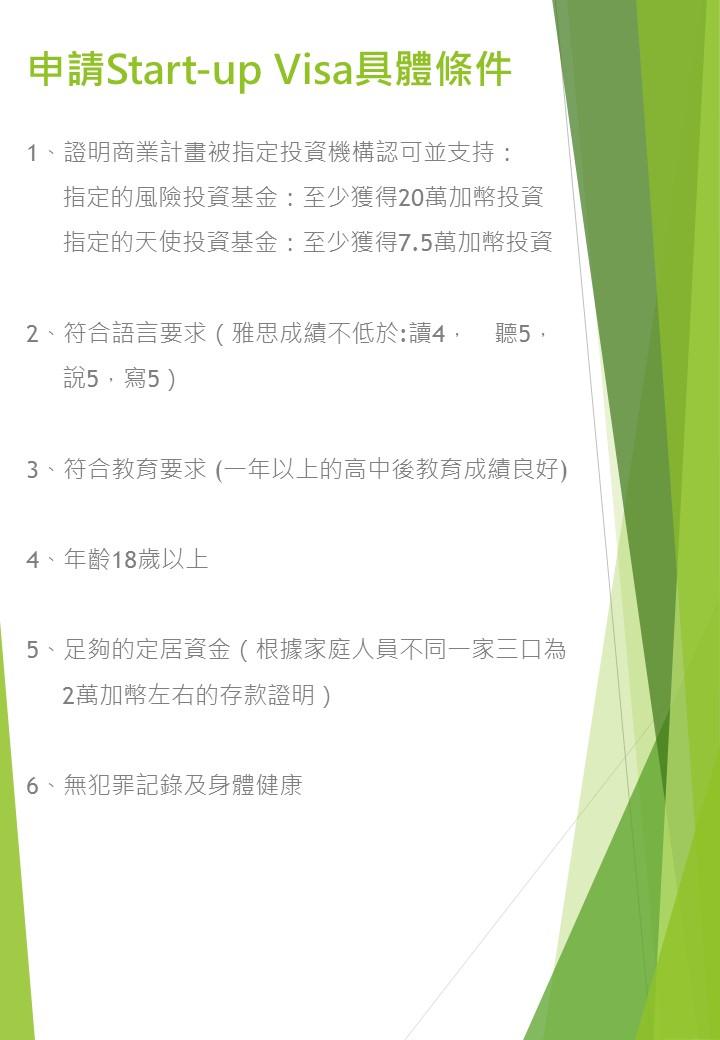 申請Start-up Visa具體條件

1、證明商業計畫被指定投資機構認可並支持：
指定的風險投資基金：至少獲得20萬加幣投資
指定的天使投資基金：至少獲得7.5萬加幣投資

2、符合語言要求（雅思成績不低於:讀4， 聽5，說5，寫5）

3、符合教育要求 (一年以上的高中後教育成績良好)

4、年齡18歲以上

5、足夠的定居資金（根據家庭人員不同一家三口為2萬加幣左右的存款證明）

6、無犯罪記錄及身體健康